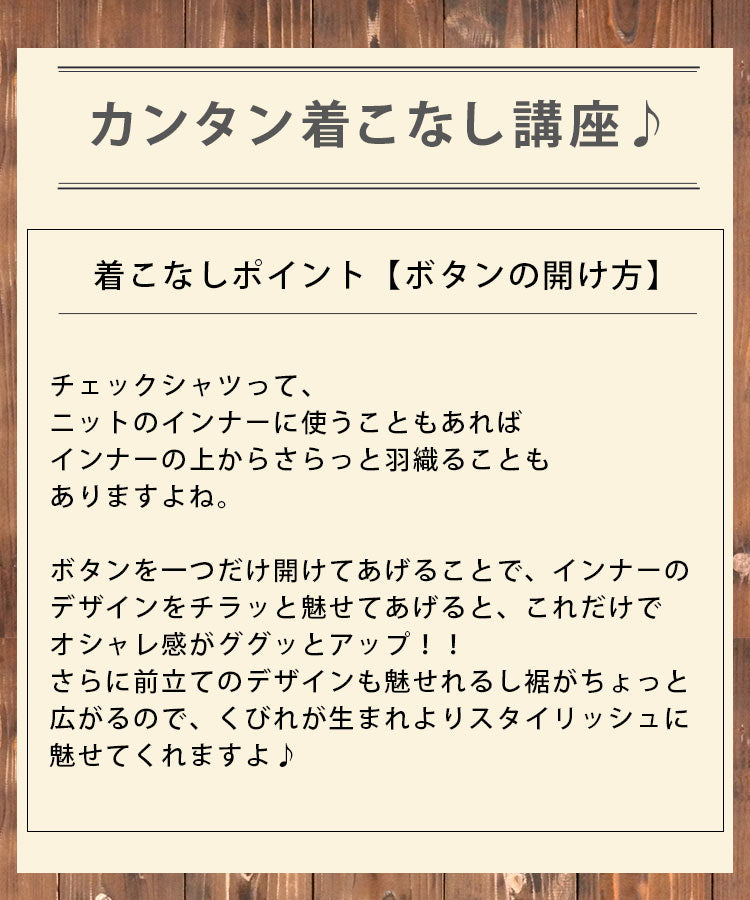 カンタン着こなし講座♪

着こなしポイント【ボタンの開け方】

チェックシャツって、
ニットのインナーに使うこともあれば
インナーの上からさらっと羽織ることも
ありますよね。

ボタンを一つだけ開けてあげることで、インナーの
デザインをチラッと魅せてあげると、これだけで
オシャレ感がググッとアップ！！
さらに前立てのデザインも魅せれるし裾がちょっと
広がるので、くびれが生まれよりスタイリッシュに
魅せてくれますよ♪